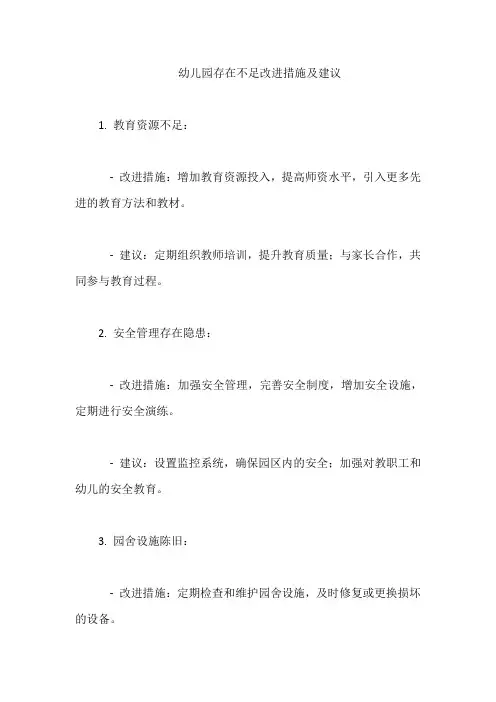 幼儿园存在不足改进措施及建议

1. 教育资源不足：

- 改进措施：增加教育资源投入，提高师资水平，引入更多先进的教育方法和教材。

- 建议：定期组织教师培训，提升教育质量；与家长合作，共同参与教育过程。

2. 安全管理存在隐患：

- 改进措施：加强安全管理，完善安全制度，增加安全设施，定期进行安全演练。

- 建议：设置监控系统，确保园区内的安全；加强对教职工和幼儿的安全教育。

3. 园舍设施陈旧：

- 改进措施：定期检查和维护园舍设施，及时修复或更换损坏的设备。